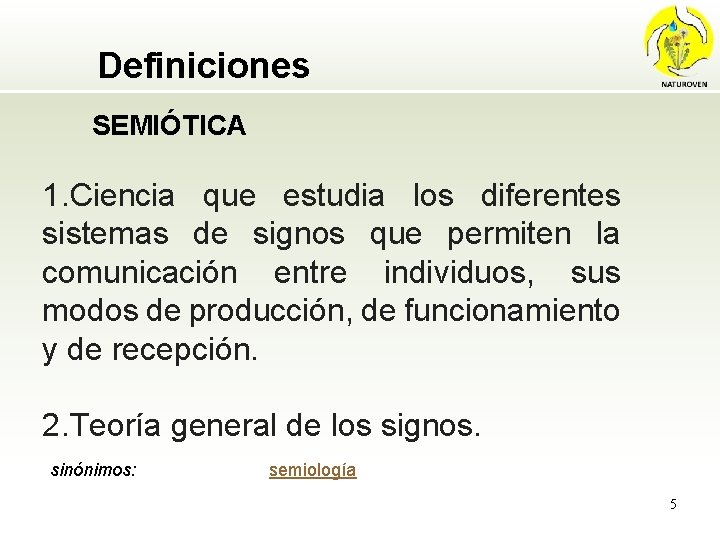 Definiciones

NATUROVEN

SEMIÓTICA

1.Ciencia que estudia los diferentes sistemas de signos que permiten la comunicación entre individuos, sus modos de producción, de funcionamiento y de recepción.

2.Teoría general de los signos.

sinónimos: semiología

5